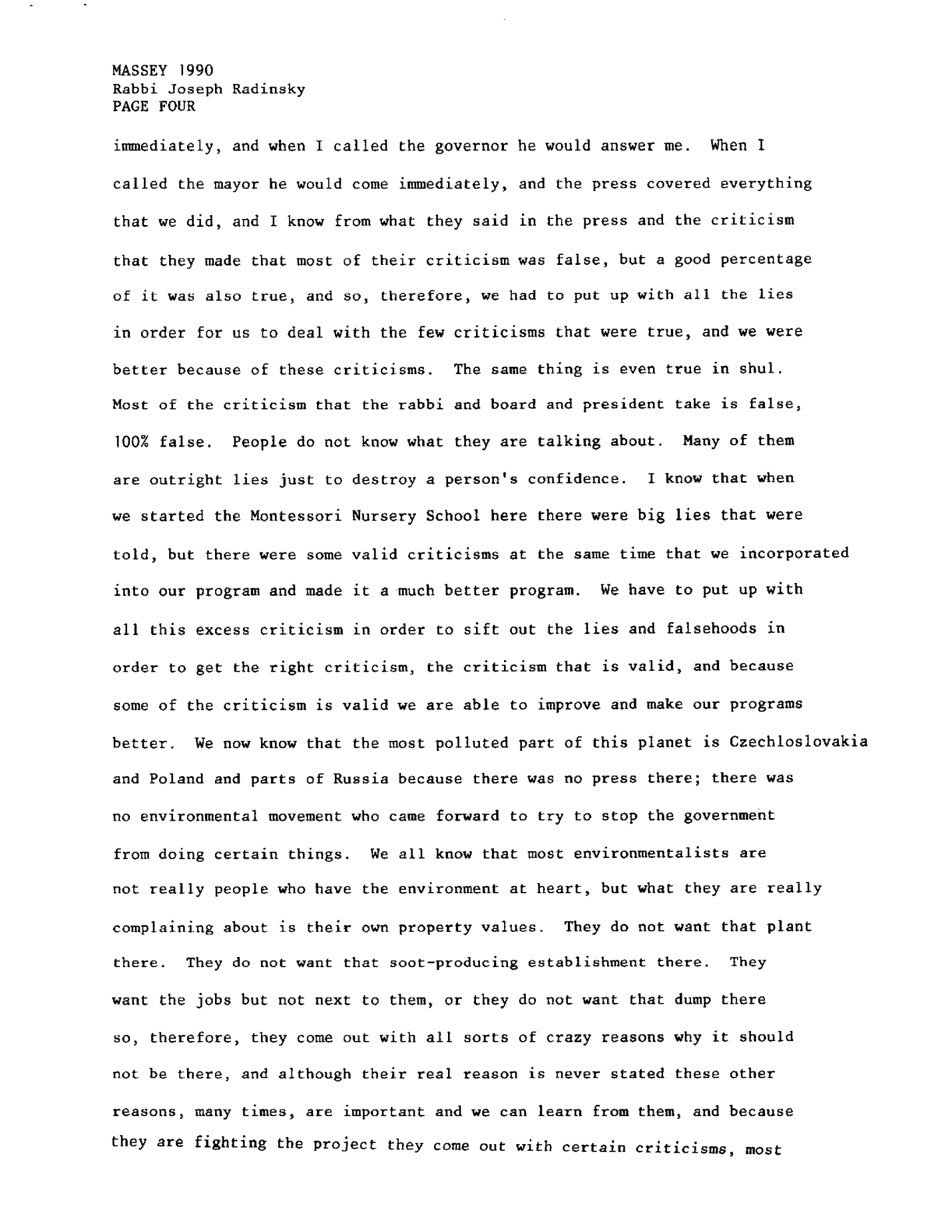 MASSEY 1990
Rabbi Joseph Radinsky
PAGE FOUR

immediately, and when I called the governor he would answer me. When I called the mayor he would come immediately, and the press covered everything that we did, and I know from what they said in the press and the criticism that they made that most of their criticism was false, but a good percentage of it was also true, and so, therefore, we had to put up with all the lies in order for us to deal with the few criticisms that were true, and we were better because of these criticisms. The same thing is even true in shul. Most of the criticism that the rabbi and board and president take is false, 100% false. People do not know what they are talking about. Many of them are outright lies just to destroy a person's confidence. I know that when we started the Montessori Nursery School here there were big lies that were told, but there were some valid criticisms at the same time that we incorporated into our program and made it a much better program. We have to put up with all this excess criticism in order to sift out the lies and falsehoods in order to get the right criticism, the criticism that is valid, and because some of the criticism is valid we are able to improve and make our programs better. We now know that the most polluted part of this planet is Czechloslovakia and Poland and parts of Russia because there was no press there; there was no environmental movement who came forward to try to stop the government from doing certain things. We all know that most environmentalists are not really people who have the environment at heart, but what they are really complaining about is their own property values. They do not want that plant there. They do not want that soot-producing establishment there. They want the jobs but not next to them, or they do not want that dump there so, therefore, they come out with all sorts of crazy reasons why it should not be there, and although their real reason is never stated these other reasons, many times, are important and we can learn from them, and because they are fighting the project they come out with certain criticisms, most